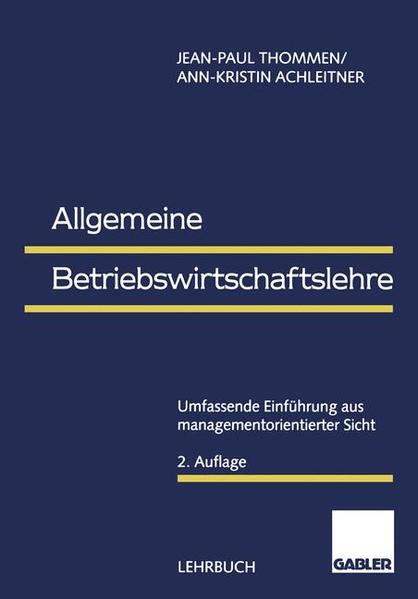 JEAN-PAUL THOMMEN/
ANN-KRISTIN ACHLEITNER

Allgemeine
Betriebswirtschaftslehre

Umfassende Einführung aus managementorientierter Sicht

2. Auflage

LEHRBUCH

GABLER